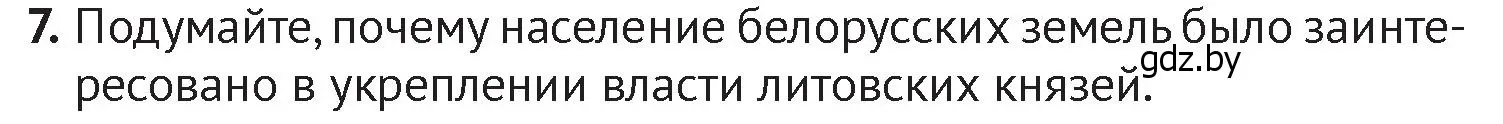 7. Подумайте, почему население белорусских земель было заинтересовано в укреплении власти литовских князей.

gdz.by